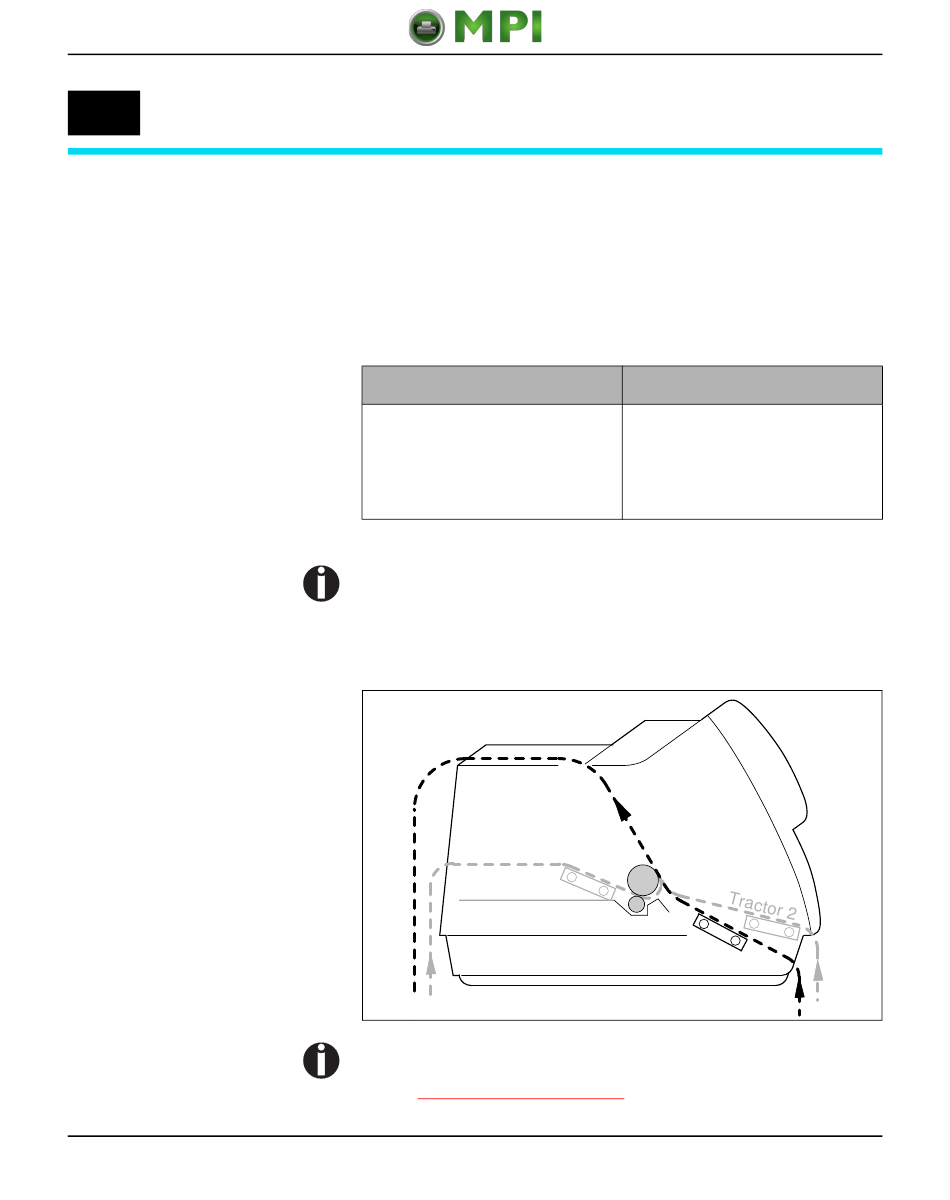 MPI

Tractor 2